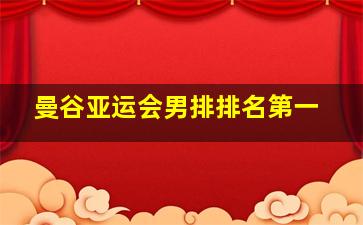 曼谷亚运会男排排名第一